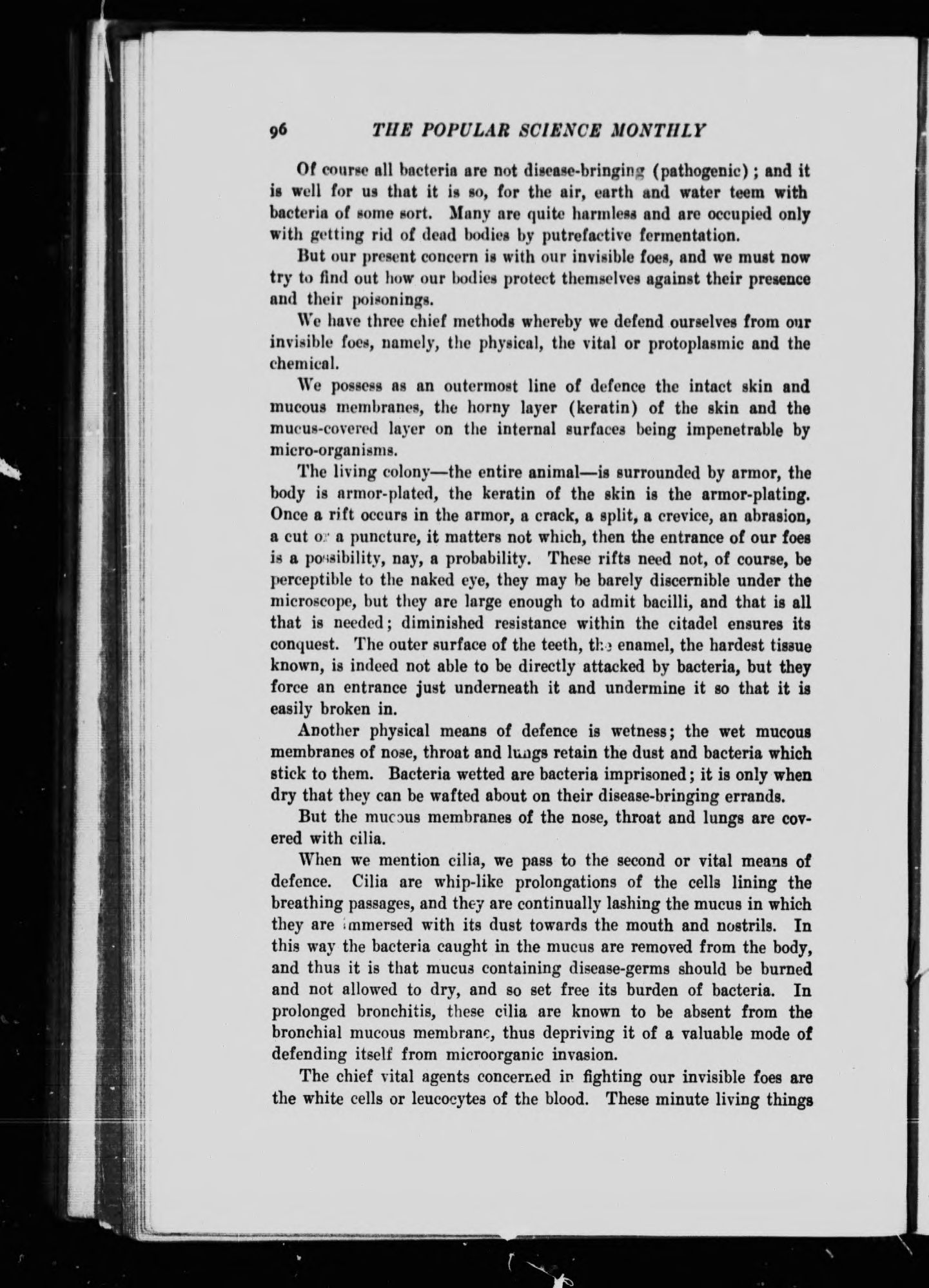 96 THE POPULAR SCIENCE MONTHLY

Of course all bacteria are not disease-bringing (pathogenic); and it is well for us that it is so, for the air, earth and water teem with bacteria of some sort. Many are quite harmless and are occupied only with getting rid of dead bodies by putrefactive fermentation.

But our present concern is with our invisible foes, and we must now try to find out how our bodies protect themselves against their presence and their poisonings.

We have three chief methods whereby we defend ourselves from our invisible foes, namely, the physical, the vital or protoplasmic and the chemical.

We possess as an outermost line of defence the intact skin and mucous membranes, the horny layer (keratin) of the skin and the mucus-covered layer on the internal surfaces being impenetrable by micro-organisms.

The living colony—the entire animal—is surrounded by armor, the body is armor-plated, the keratin of the skin is the armor-plating. Once a rift occurs in the armor, a crack, a split, a crevice, an abrasion, a cut or a puncture, it matters not which, then the entrance of our foes is a possibility, nay, a probability. These rifts need not, of course, be perceptible to the naked eye, they may be barely discernible under the microscope, but they are large enough to admit bacilli, and that is all that is needed; diminished resistance within the citadel ensures its conquest. The outer surface of the teeth, the enamel, the hardest tissue known, is indeed not able to be directly attacked by bacteria, but they force an entrance just underneath it and undermine it so that it is easily broken in.

Another physical means of defence is wetness; the wet mucous membranes of nose, throat and lungs retain the dust and bacteria which stick to them. Bacteria wetted are bacteria imprisoned; it is only when dry that they can be wafted about on their disease-bringing errands.

But the mucous membranes of the nose, throat and lungs are covered with cilia.

When we mention cilia, we pass to the second or vital means of defence. Cilia are whip-like prolongations of the cells lining the breathing passages, and they are continually lashing the mucus in which they are immersed with its dust towards the mouth and nostrils. In this way the bacteria caught in the mucus are removed from the body, and thus it is that mucus containing disease-germs should be burned and not allowed to dry, and so set free its burden of bacteria. In prolonged bronchitis, these cilia are known to be absent from the bronchial mucous membrane, thus depriving it of a valuable mode of defending itself from microorganic invasion.

The chief vital agents concerned in fighting our invisible foes are the white cells or leucocytes of the blood. These minute living things